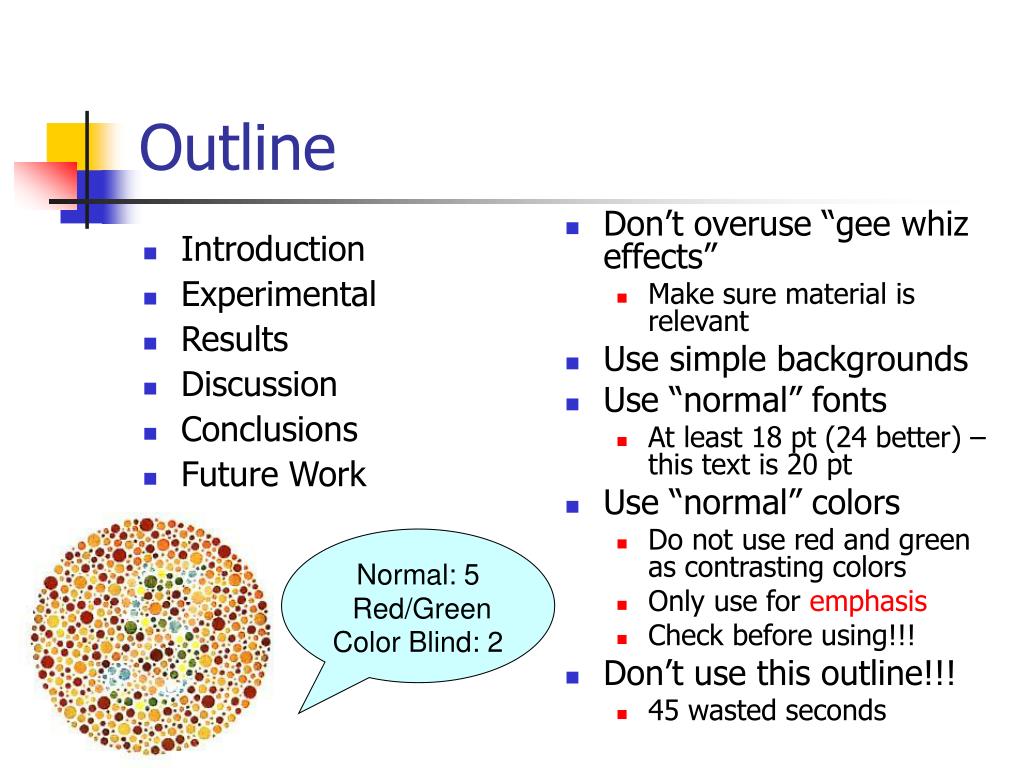 Outline

- Introduction
- Experimental
- Results
- Discussion
- Conclusions
- Future Work

Normal: 5
Red/Green
Color Blind: 2

- Don’t overuse “gee whiz effects”
  - Make sure material is relevant
- Use simple backgrounds
- Use “normal” fonts
  - At least 18 pt (24 better) – this text is 20 pt
- Use “normal” colors
  - Do not use red and green as contrasting colors
  - Only use for emphasis
  - Check before using!!!
- Don’t use this outline!!!
  - 45 wasted seconds